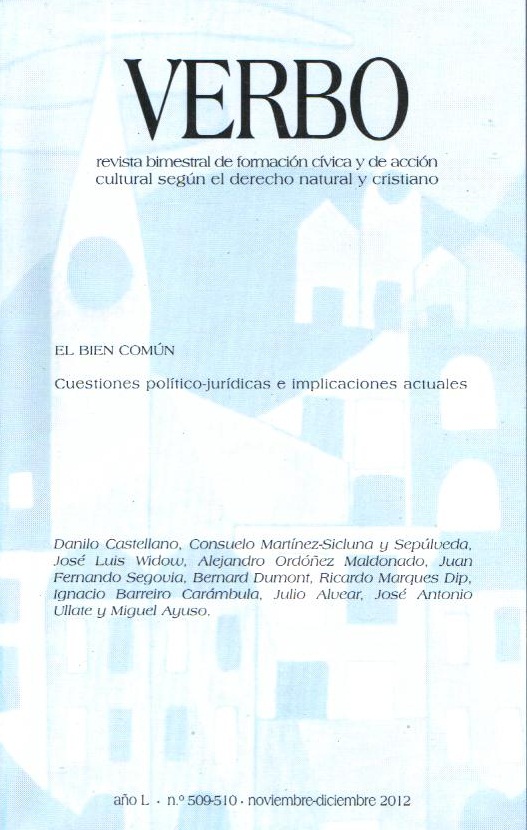 VERBO

revista bimestral de formación cívica y de acción cultural según el derecho natural y cristiano

EL BIEN COMÚN

Cuestiones político-jurídicas e implicaciones actuales

Danilo Castellano, Consuelo Martínez-Sicluna y Sepúlveda, José Luis Widow, Alejandro Ordóñez Maldonado, Juan Fernando Segovia, Bernard Dumont, Ricardo Marques Dip, Ignacio Barreiro Carámbula, Julio Alvear, José Antonio Ullate y Miguel Ayuso.

año L · n.º 509-510 · noviembre-diciembre 2012